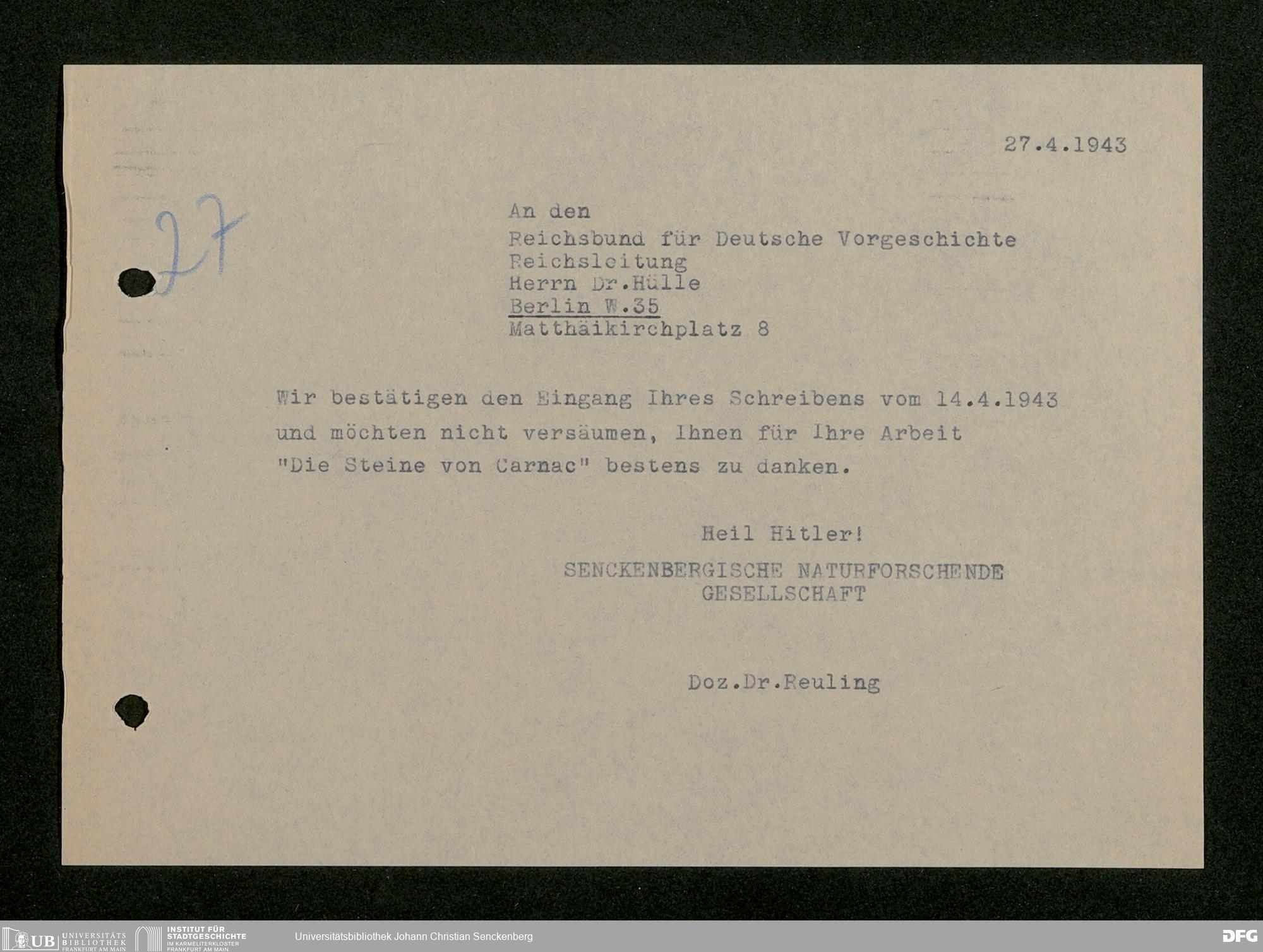 27.4.1943

27

An den
Reichsbund für Deutsche Vorgeschichte
Reichsleitung
Herrn Dr.Hülle
Berlin W.35
Matthäikirchplatz 8

Wir bestätigen den Eingang Ihres Schreibens vom 14.4.1943 und möchten nicht versäumen, Ihnen für Ihre Arbeit "Die Steine von Carnac" bestens zu danken.

Heil Hitler!
SENCKENBERGISCHE NATURFORSCHENDE GESELLSCHAFT

Doz.Dr.Reuling

UB UNIVERSITÄTS BIBLIOTHEK FRANKFURT AM MAIN
INSTITUT FÜR STADTGESCHICHTE IM KARMELITERKLOSTER FRANKFURT AM MAIN
Universitätsbibliothek Johann Christian Senckenberg
DFG